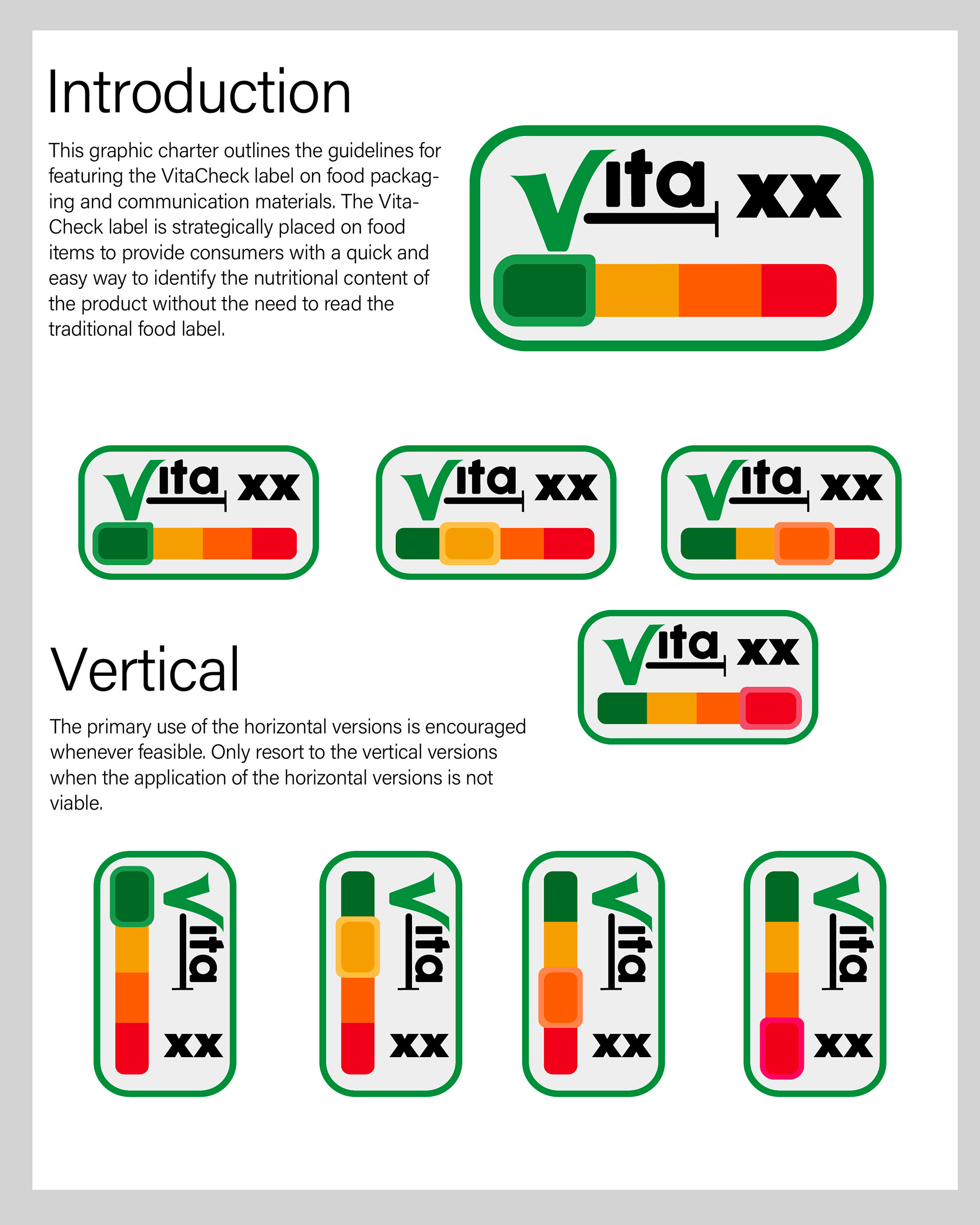 Introduction

This graphic charter outlines the guidelines for featuring the VitaCheck label on food packaging and communication materials. The VitaCheck label is strategically placed on food items to provide consumers with a quick and easy way to identify the nutritional content of the product without the need to read the traditional food label.

Vita xx

Vita xx

Vita xx

Vita xx

Vita xx

Vertical

The primary use of the horizontal versions is encouraged whenever feasible. Only resort to the vertical versions when the application of the horizontal versions is not viable.

Vita xx

Vita xx

Vita xx

Vita xx